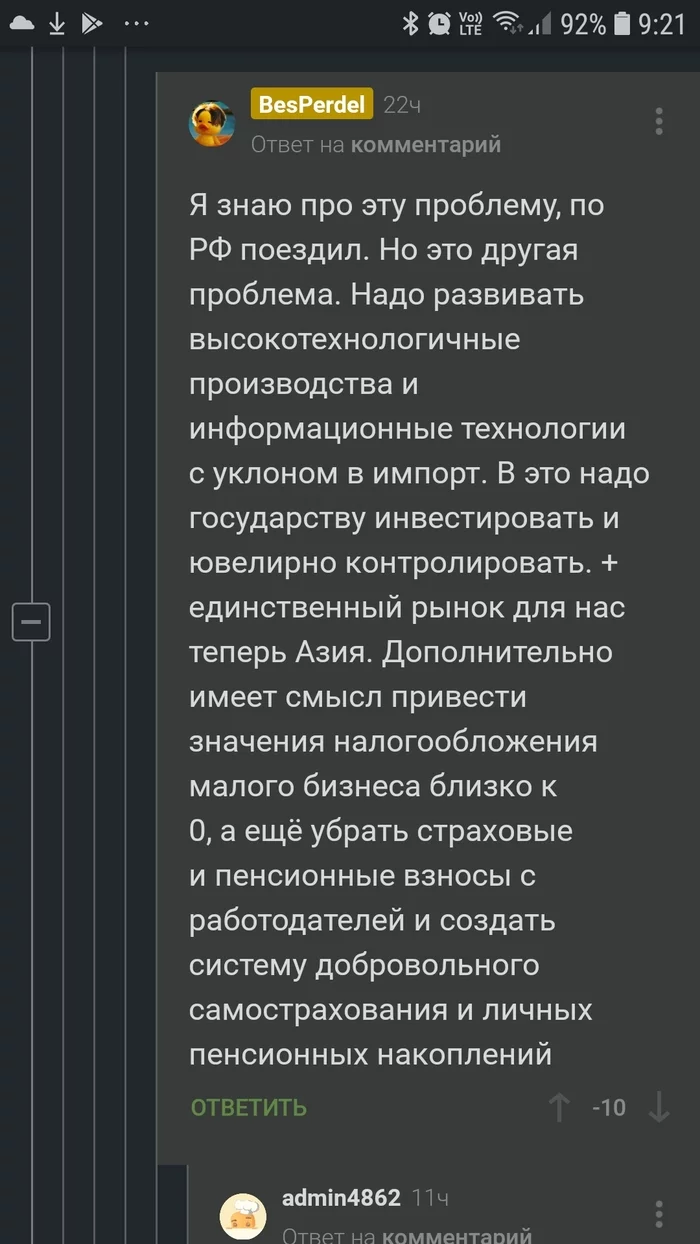 Vo) LTE 92% 9:21

BesPerdel 22ч
Ответ на комментарий

Я знаю про эту проблему, по РФ поездил. Но это другая проблема. Надо развивать высокотехнологичные производства и информационные технологии с уклоном в импорт. В это надо государству инвестировать и ювелирно контролировать. + единственный рынок для нас теперь Азия. Дополнительно имеет смысл привести значения налогообложения малого бизнеса близко к 0, а ещё убрать страховые и пенсионные взносы с работодателей и создать систему добровольного самострахования и личных пенсионных накоплений

ОТВЕТИТЬ -10

admin4862 11ч
Ответ на комментарий